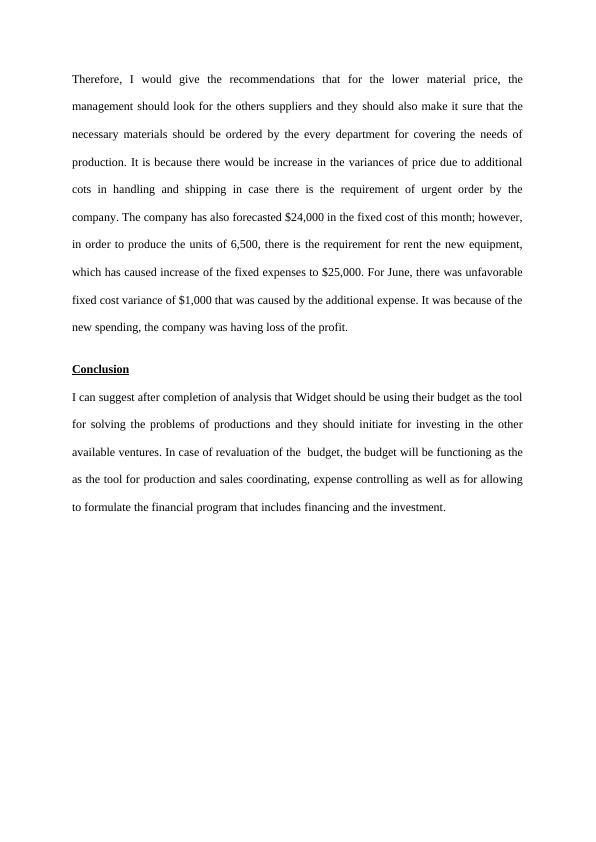 Therefore, I would give the recommendations that for the lower material price, the management should look for the others suppliers and they should also make it sure that the necessary materials should be ordered by the every department for covering the needs of production. It is because there would be increase in the variances of price due to additional cots in handling and shipping in case there is the requirement of urgent order by the company. The company has also forecasted \$24,000 in the fixed cost of this month; however, in order to produce the units of 6,500, there is the requirement for rent the new equipment, which has caused increase of the fixed expenses to \$25,000. For June, there was unfavorable fixed cost variance of \$1,000 that was caused by the additional expense. It was because of the new spending, the company was having loss of the profit.

Conclusion

I can suggest after completion of analysis that Widget should be using their budget as the tool for solving the problems of productions and they should initiate for investing in the other available ventures. In case of revaluation of the budget, the budget will be functioning as the as the tool for production and sales coordinating, expense controlling as well as for allowing to formulate the financial program that includes financing and the investment.